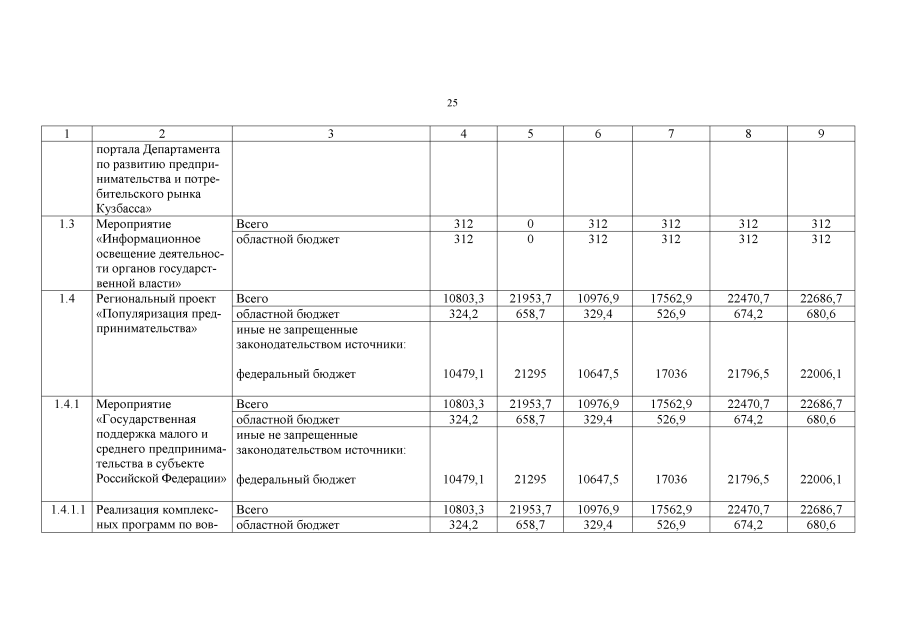 25

| 1 | 2 | 3 | 4 | 5 | 6 | 7 | 8 | 9 |
|---|---|---|---|---|---|---|---|---|
| | портала Департамента по развитию предпринимательства и потребительского рынка Кузбасса» | | | | | | | |
| 1.3 | Мероприятие «Информационное освещение деятельности органов государственной власти» | Всего | 312 | 0 | 312 | 312 | 312 | 312 |
| | | областной бюджет | 312 | 0 | 312 | 312 | 312 | 312 |
| 1.4 | Региональный проект «Популяризация предпринимательства» | Всего | 10803,3 | 21953,7 | 10976,9 | 17562,9 | 22470,7 | 22686,7 |
| | | областной бюджет | 324,2 | 658,7 | 329,4 | 526,9 | 674,2 | 680,6 |
| | | иные не запрещенные законодательством источники: федеральный бюджет | 10479,1 | 21295 | 10647,5 | 17036 | 21796,5 | 22006,1 |
| 1.4.1 | Мероприятие «Государственная поддержка малого и среднего предпринимательства в субъекте Российской Федерации» | Всего | 10803,3 | 21953,7 | 10976,9 | 17562,9 | 22470,7 | 22686,7 |
| | | областной бюджет | 324,2 | 658,7 | 329,4 | 526,9 | 674,2 | 680,6 |
| | | иные не запрещенные законодательством источники: федеральный бюджет | 10479,1 | 21295 | 10647,5 | 17036 | 21796,5 | 22006,1 |
| 1.4.1.1 | Реализация комплексных программ по вов- | Всего | 10803,3 | 21953,7 | 10976,9 | 17562,9 | 22470,7 | 22686,7 |
| | | областной бюджет | 324,2 | 658,7 | 329,4 | 526,9 | 674,2 | 680,6 |